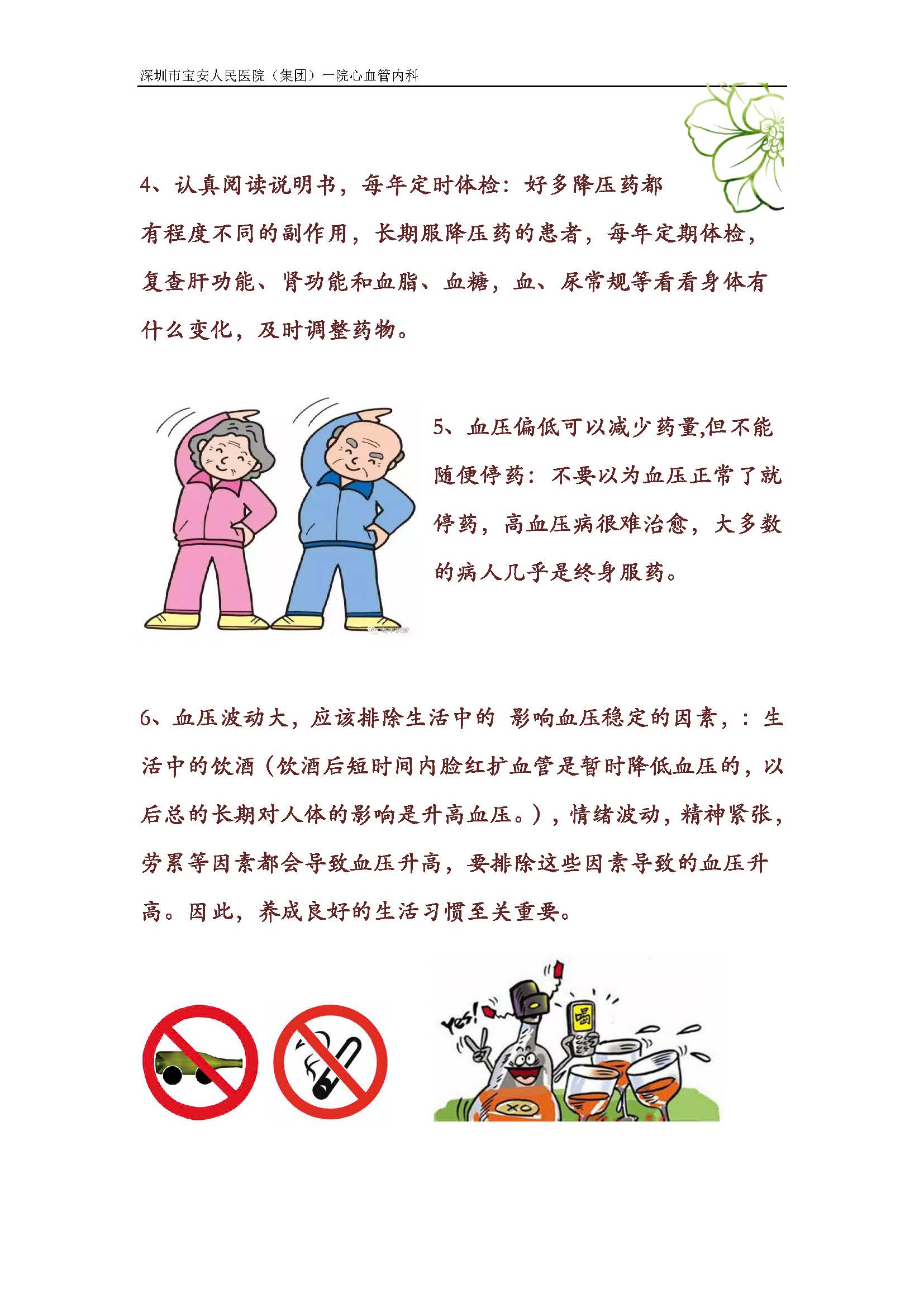 深圳市宝安人民医院（集团）一院心血管内科

4、认真阅读说明书，每年定时体检：好多降压药都有程度不同的副作用，长期服降压药的患者，每年定期体检，复查肝功能、肾功能和血脂、血糖，血、尿常规等看看身体有什么变化，及时调整药物。

5、血压偏低可以减少药量,但不能随便停药：不要以为血压正常了就停药，高血压病很难治愈，大多数的病人几乎是终身服药。

6、血压波动大，应该排除生活中的 影响血压稳定的因素，：生活中的饮酒（饮酒后短时间内脸红扩血管是暂时降低血压的，以后总的长期对人体的影响是升高血压。），情绪波动，精神紧张，劳累等因素都会导致血压升高，要排除这些因素导致的血压升高。因此，养成良好的生活习惯至关重要。

YES!
喝
XO